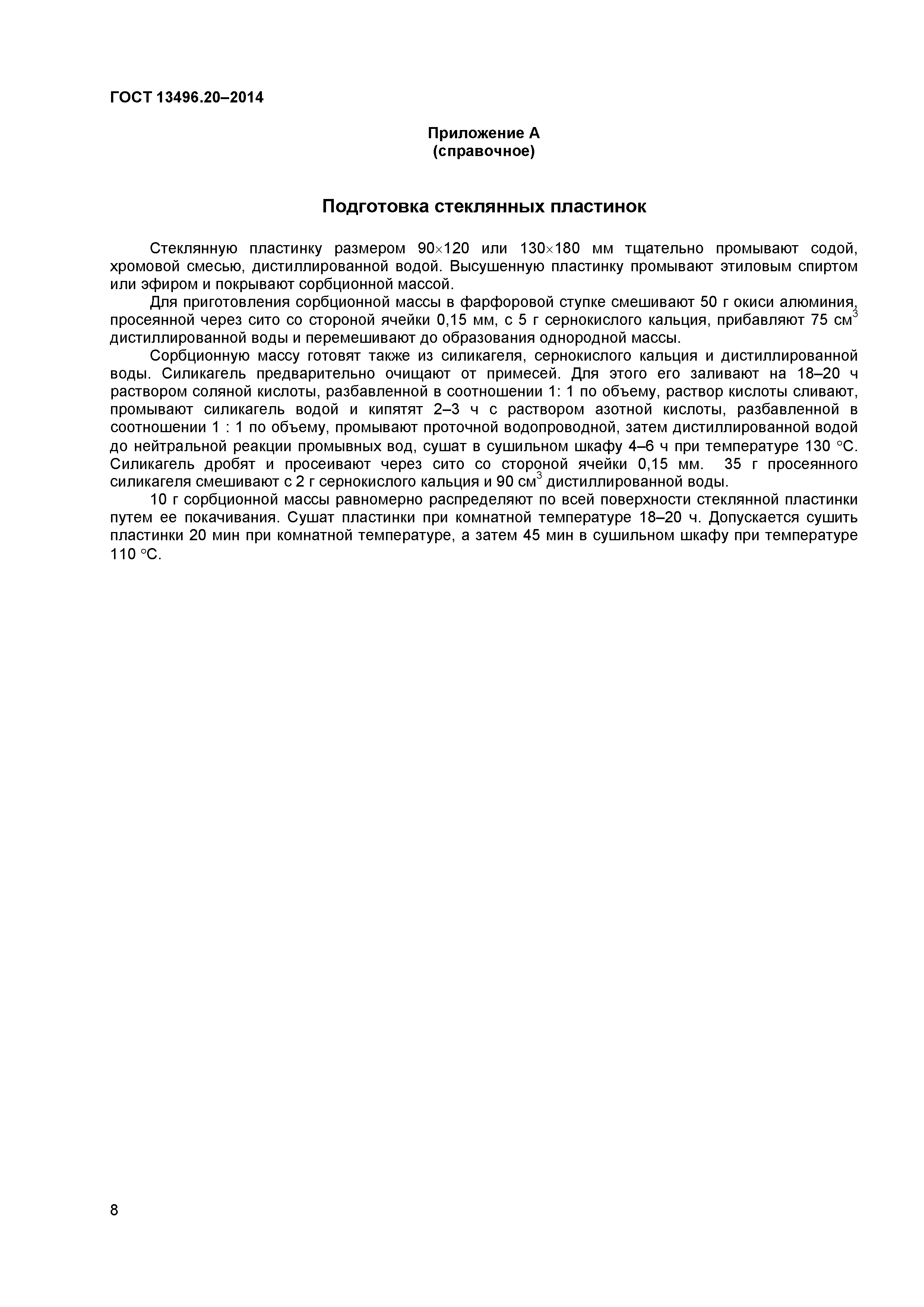 ГОСТ 13496.20–2014

Приложение А
(справочное)

Подготовка стеклянных пластинок

Стеклянную пластинку размером $90 \times 120$ или $130 \times 180$ мм тщательно промывают содой, хромовой смесью, дистиллированной водой. Высушенную пластинку промывают этиловым спиртом или эфиром и покрывают сорбционной массой.

Для приготовления сорбционной массы в фарфоровой ступке смешивают 50 г окиси алюминия, просеянной через сито со стороной ячейки 0,15 мм, с 5 г сернокислого кальция, прибавляют 75 $см^3$ дистиллированной воды и перемешивают до образования однородной массы.

Сорбционную массу готовят также из силикагеля, сернокислого кальция и дистиллированной воды. Силикагель предварительно очищают от примесей. Для этого его заливают на 18–20 ч раствором соляной кислоты, разбавленной в соотношении 1: 1 по объему, раствор кислоты сливают, промывают силикагель водой и кипятят 2–3 ч с раствором азотной кислоты, разбавленной в соотношении 1 : 1 по объему, промывают проточной водопроводной, затем дистиллированной водой до нейтральной реакции промывных вод, сушат в сушильном шкафу 4–6 ч при температуре 130 °С. Силикагель дробят и просеивают через сито со стороной ячейки 0,15 мм. 35 г просеянного силикагеля смешивают с 2 г сернокислого кальция и 90 $см^3$ дистиллированной воды.

10 г сорбционной массы равномерно распределяют по всей поверхности стеклянной пластинки путем ее покачивания. Сушат пластинки при комнатной температуре 18–20 ч. Допускается сушить пластинки 20 мин при комнатной температуре, а затем 45 мин в сушильном шкафу при температуре 110 °С.

8